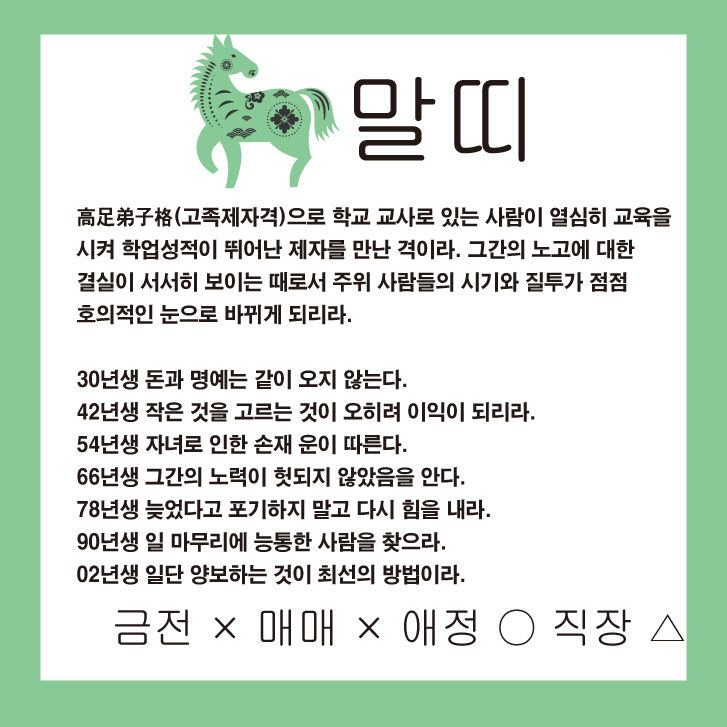 말띠

高足弟子格(고족제자격)으로 학교 교사로 있는 사람이 열심히 교육을 시켜 학업성적이 뛰어난 제자를 만난 격이라. 그간의 노고에 대한 결실이 서서히 보이는 때로서 주위 사람들의 시기와 질투가 점점 호의적인 눈으로 바뀌게 되리라.

30년생 돈과 명예는 같이 오지 않는다.
42년생 작은 것을 고르는 것이 오히려 이익이 되리라.
54년생 자녀로 인한 손재 운이 따른다.
66년생 그간의 노력이 헛되지 않았음을 안다.
78년생 늦었다고 포기하지 말고 다시 힘을 내라.
90년생 일 마무리에 능통한 사람을 찾으라.
02년생 일단 양보하는 것이 최선의 방법이라.

금전 × 매매 × 애정 ○ 직장 △